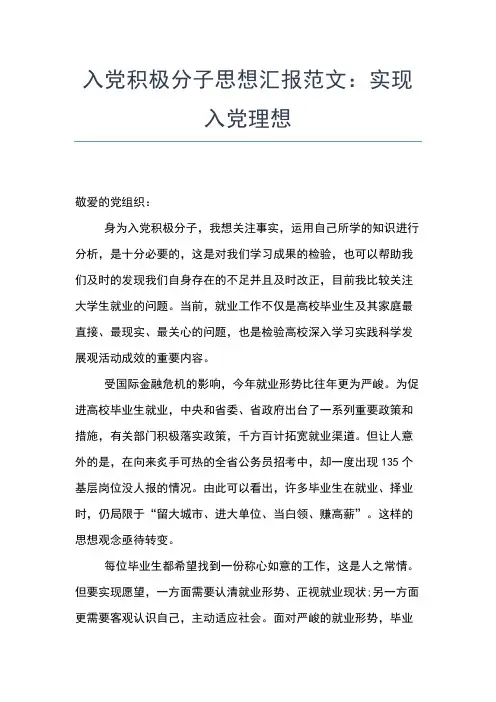 入党积极分子思想汇报范文：实现入党理想

敬爱的党组织：

身为入党积极分子，我想关注事实，运用自己所学的知识进行分析，是十分必要的，这是对我们学习成果的检验，也可以帮助我们及时的发现我们自身存在的不足并且及时改正，目前我比较关注大学生就业的问题。当前，就业工作不仅是高校毕业生及其家庭最直接、最现实、最关心的问题，也是检验高校深入学习实践科学发展观活动成效的重要内容。

受国际金融危机的影响，今年就业形势比往年更为严峻。为促进高校毕业生就业，中央和省委、省政府出台了一系列重要政策和措施，有关部门积极落实政策，千方百计拓宽就业渠道。但让人意外的是，在向来炙手可热的全省公务员招考中，却一度出现 135 个基层岗位没人报的情况。由此可以看出，许多毕业生在就业、择业时，仍局限于“留大城市、进大单位、当白领、赚高薪”。这样的思想观念亟待转变。

每位毕业生都希望找到一份称心如意的工作，这是人之常情。但要实现愿望，一方面需要认清就业形势、正视就业现状;另一方面更需要客观认识自己，主动适应社会。面对严峻的就业形势，毕业